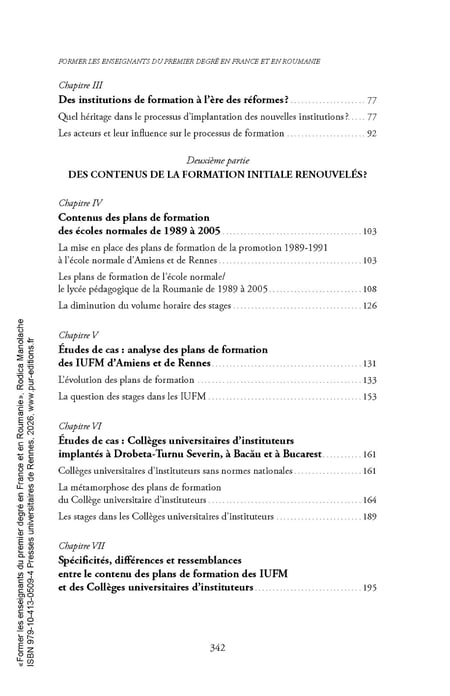 FORMER LES ENSEIGNANTS DU PREMIER DEGRÉ EN FRANCE ET EN ROUMANIE

Chapitre III
Des institutions de formation à l'ère des réformes? 77
Quel héritage dans le processus d'implantation des nouvelles institutions? 77
Les acteurs et leur influence sur le processus de formation 92

Deuxième partie
DES CONTENUS DE LA FORMATION INITIALE RENOUVELÉS?

Chapitre IV
Contenus des plans de formation des écoles normales de 1989 à 2005 103
La mise en place des plans de formation de la promotion 1989-1991 à l'école normale d'Amiens et de Rennes 103
Les plans de formation de l'école normale/ le lycée pédagogique de la Roumanie de 1989 à 2005 108
La diminution du volume horaire des stages 126

Chapitre V
Études de cas : analyse des plans de formation des IUFM d'Amiens et de Rennes 131
L'évolution des plans de formation 133
La question des stages dans les IUFM 153

Chapitre VI
Études de cas : Collèges universitaires d'instituteurs implantés à Drobeta-Turnu Severin, à Bacău et à Bucarest 161
Collèges universitaires d'instituteurs sans normes nationales 161
La métamorphose des plans de formation du Collège universitaire d'instituteurs 164
Les stages dans les Collèges universitaires d'instituteurs 189

Chapitre VII
Spécificités, différences et ressemblances entre le contenu des plans de formation des IUFM et des Collèges universitaires d'instituteurs 195

342

«Former les enseignants du premier degré en France et en Roumanie», Rodica Manolache
ISBN 979-10-413-0509-4 Presses universitaires de Rennes, 2026, www.pur-editions.fr